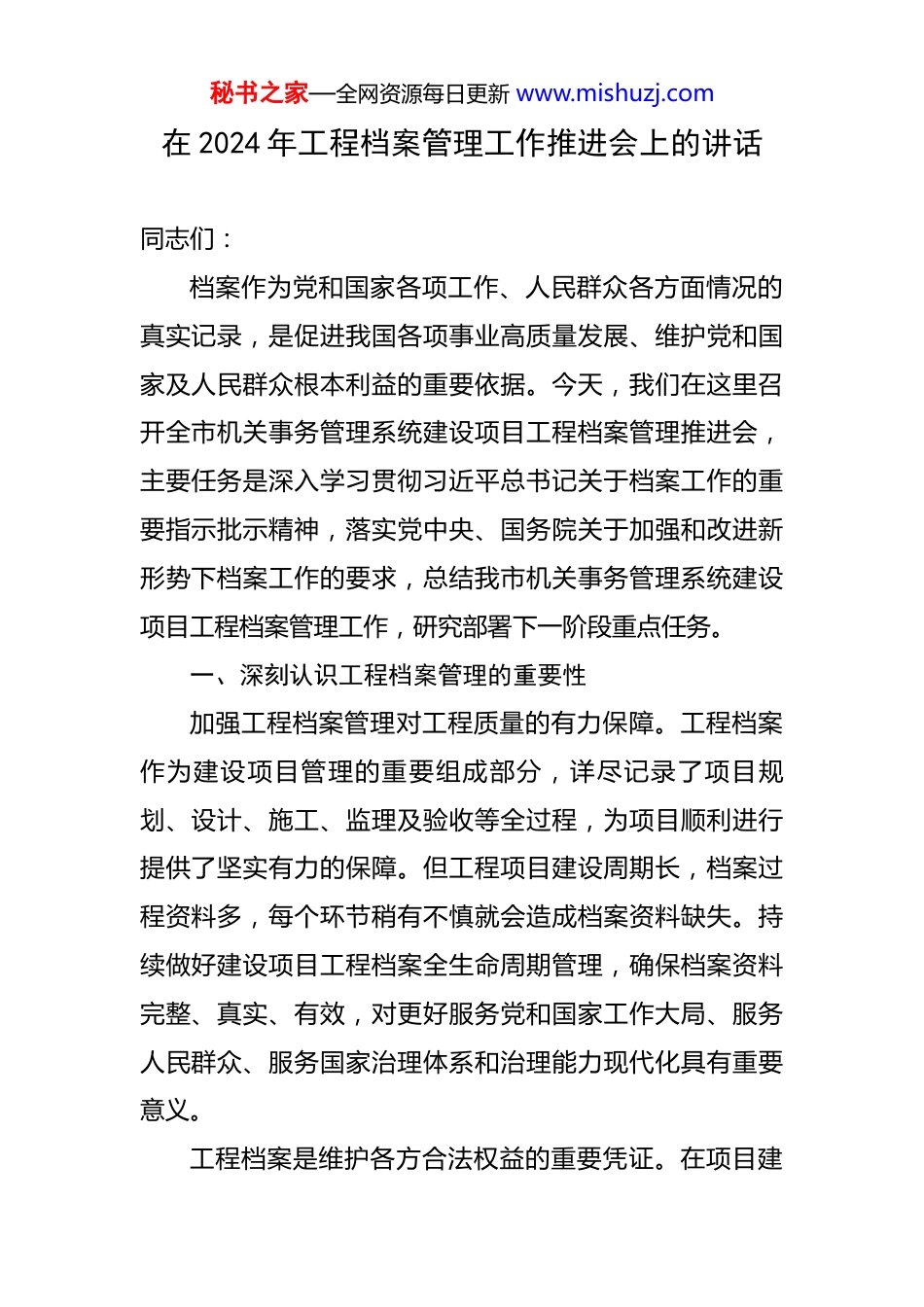 秘书之家—全网资源每日更新 www.mishuzj.com

在 2024 年工程档案管理工作推进会上的讲话

同志们：

档案作为党和国家各项工作、人民群众各方面情况的真实记录，是促进我国各项事业高质量发展、维护党和国家及人民群众根本利益的重要依据。今天，我们在这里召开全市机关事务管理系统建设项目工程档案管理推进会，主要任务是深入学习贯彻习近平总书记关于档案工作的重要指示批示精神，落实党中央、国务院关于加强和改进新形势下档案工作的要求，总结我市机关事务管理系统建设项目工程档案管理工作，研究部署下一阶段重点任务。

一、深刻认识工程档案管理的重要性

加强工程档案管理对工程质量的有力保障。工程档案作为建设项目管理的重要组成部分，详尽记录了项目规划、设计、施工、监理及验收等全过程，为项目顺利进行提供了坚实有力的保障。但工程项目建设周期长，档案过程资料多，每个环节稍有不慎就会造成档案资料缺失。持续做好建设项目工程档案全生命周期管理，确保档案资料完整、真实、有效，对更好服务党和国家工作大局、服务人民群众、服务国家治理体系和治理能力现代化具有重要意义。

工程档案是维护各方合法权益的重要凭证。在项目建